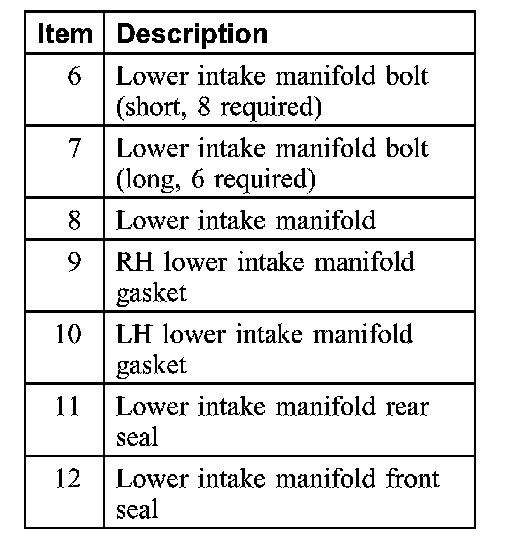 | Item | Description |
|---|---|
| 6 | Lower intake manifold bolt (short, 8 required) |
| 7 | Lower intake manifold bolt (long, 6 required) |
| 8 | Lower intake manifold |
| 9 | RH lower intake manifold gasket |
| 10 | LH lower intake manifold gasket |
| 11 | Lower intake manifold rear seal |
| 12 | Lower intake manifold front seal |